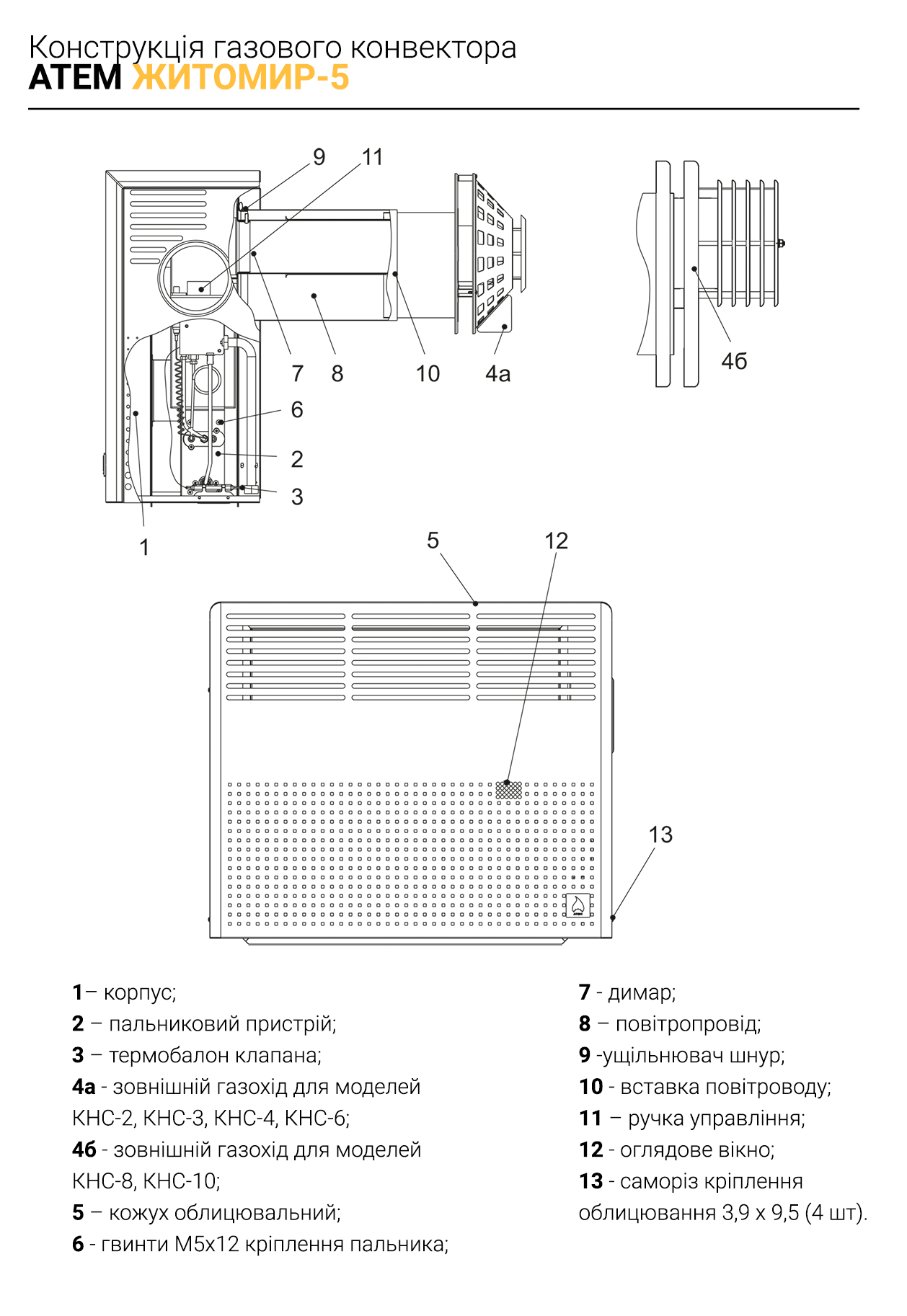 Конструкція газового конвектора
АТЕМ ЖИТОМИР-5

9 11

7 8 10 4а

4б

6
2
3
1

5 12

13

1– корпус;
2 – пальниковий пристрій;
3 – термобалон клапана;
4а - зовнішній газохід для моделей КНС-2, КНС-3, КНС-4, КНС-6;
4б - зовнішній газохід для моделей КНС-8, КНС-10;
5 – кожух облицювальний;
6 - гвинти М5х12 кріплення пальника;

7 - димар;
8 – повітропровід;
9 -ущільнювач шнур;
10 - вставка повітроводу;
11 – ручка управління;
12 - оглядове вікно;
13 - саморіз кріплення облицювання 3,9 х 9,5 (4 шт).